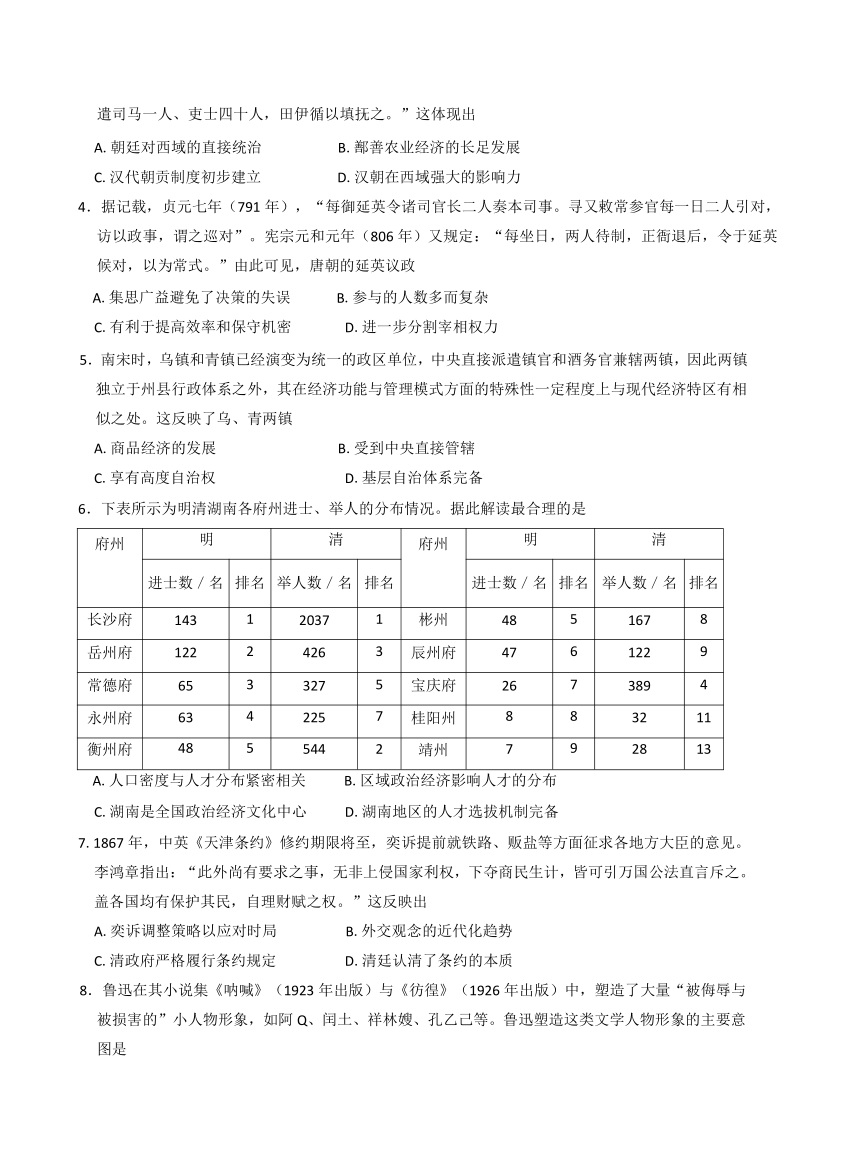 遣司马一人、吏士四十人，田伊循以填抚之。”这体现出

A. 朝廷对西域的直接统治　　B. 鄯善农业经济的长足发展

C. 汉代朝贡制度初步建立　　D. 汉朝在西域强大的影响力

4．据记载，贞元七年（791 年），“每御延英令诸司官长二人奏本司事。寻又敕常参官每一日二人引对，访以政事，谓之巡对”。宪宗元和元年（806 年）又规定：“每坐日，两人待制，正衙退后，令于延英候对，以为常式。”由此可见，唐朝的延英议政

A. 集思广益避免了决策的失误　　B. 参与的人数多而复杂

C. 有利于提高效率和保守机密　　D. 进一步分割宰相权力

5．南宋时，乌镇和青镇已经演变为统一的政区单位，中央直接派遣镇官和酒务官兼辖两镇，因此两镇独立于州县行政体系之外，其在经济功能与管理模式方面的特殊性一定程度上与现代经济特区有相似之处。这反映了乌、青两镇

A. 商品经济的发展　　B. 受到中央直接管辖

C. 享有高度自治权　　D. 基层自治体系完备

6．下表所示为明清湖南各府州进士、举人的分布情况。据此解读最合理的是

| 府州 | 明 | | 清 | | 府州 | 明 | | 清 | |
|---|---|---|---|---|---|---|---|---|---|
| | 进士数 / 名 | 排名 | 举人数 / 名 | 排名 | | 进士数 / 名 | 排名 | 举人数 / 名 | 排名 |
| 长沙府 | 143 | 1 | 2037 | 1 | 彬州 | 48 | 5 | 167 | 8 |
| 岳州府 | 122 | 2 | 426 | 3 | 辰州府 | 47 | 6 | 122 | 9 |
| 常德府 | 65 | 3 | 327 | 5 | 宝庆府 | 26 | 7 | 389 | 4 |
| 永州府 | 63 | 4 | 225 | 7 | 桂阳州 | 8 | 8 | 32 | 11 |
| 衡州府 | 48 | 5 | 544 | 2 | 靖州 | 7 | 9 | 28 | 13 |

A. 人口密度与人才分布紧密相关　　B. 区域政治经济影响人才的分布

C. 湖南是全国政治经济文化中心　　D. 湖南地区的人才选拔机制完备

7. 1867 年，中英《天津条约》修约期限将至，奕䜣提前就铁路、贩盐等方面征求各地方大臣的意见。李鸿章指出：“此外尚有要求之事，无非上侵国家利权，下夺商民生计，皆可引万国公法直言斥之。盖各国均有保护其民，自理财赋之权。”这反映出

A. 奕䜣调整策略以应对时局　　B. 外交观念的近代化趋势

C. 清政府严格履行条约规定　　D. 清廷认清了条约的本质

8．鲁迅在其小说集《呐喊》（1923 年出版）与《彷徨》（1926 年出版）中，塑造了大量“被侮辱与被损害的”小人物形象，如阿 Q、闰土、祥林嫂、孔乙己等。鲁迅塑造这类文学人物形象的主要意图是